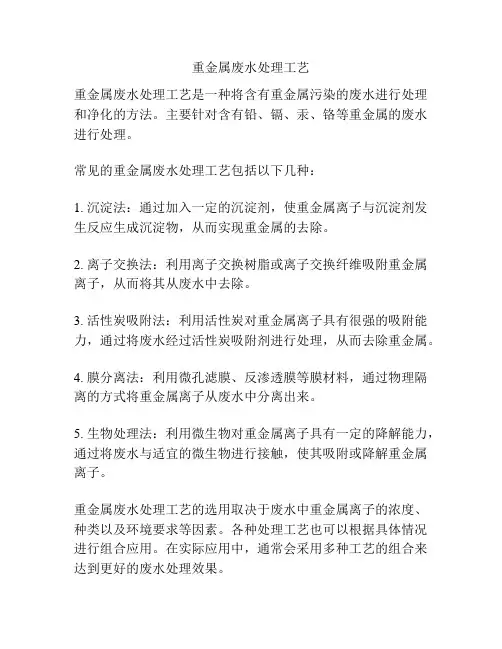 重金属废水处理工艺

重金属废水处理工艺是一种将含有重金属污染的废水进行处理和净化的方法。主要针对含有铅、镉、汞、铬等重金属的废水进行处理。

常见的重金属废水处理工艺包括以下几种：

1. 沉淀法：通过加入一定的沉淀剂，使重金属离子与沉淀剂发生反应生成沉淀物，从而实现重金属的去除。

2. 离子交换法：利用离子交换树脂或离子交换纤维吸附重金属离子，从而将其从废水中去除。

3. 活性炭吸附法：利用活性炭对重金属离子具有很强的吸附能力，通过将废水经过活性炭吸附剂进行处理，从而去除重金属。

4. 膜分离法：利用微孔滤膜、反渗透膜等膜材料，通过物理隔离的方式将重金属离子从废水中分离出来。

5. 生物处理法：利用微生物对重金属离子具有一定的降解能力，通过将废水与适宜的微生物进行接触，使其吸附或降解重金属离子。

重金属废水处理工艺的选用取决于废水中重金属离子的浓度、种类以及环境要求等因素。各种处理工艺也可以根据具体情况进行组合应用。在实际应用中，通常会采用多种工艺的组合来达到更好的废水处理效果。